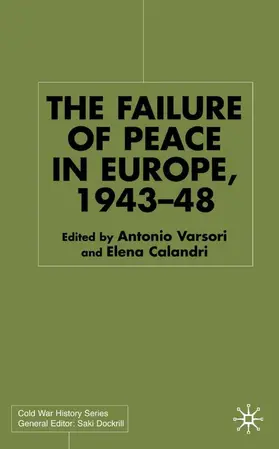 THE FAILURE OF PEACE IN EUROPE, 1943–48

Edited by Antonio Varsori and Elena Calandri

Cold War History Series
General Editor: Saki Dockrill